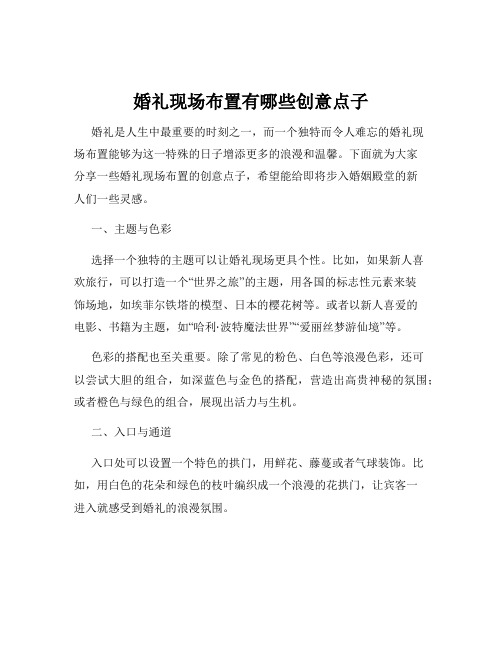 婚礼现场布置有哪些创意点子

婚礼是人生中最重要的时刻之一，而一个独特而令人难忘的婚礼现场布置能够为这一特殊的日子增添更多的浪漫和温馨。下面就为大家分享一些婚礼现场布置的创意点子，希望能给即将步入婚姻殿堂的新人们一些灵感。

一、主题与色彩

选择一个独特的主题可以让婚礼现场更具个性。比如，如果新人喜欢旅行，可以打造一个“世界之旅”的主题，用各国的标志性元素来装饰场地，如埃菲尔铁塔的模型、日本的樱花树等。或者以新人喜爱的电影、书籍为主题，如“哈利·波特魔法世界”“爱丽丝梦游仙境”等。

色彩的搭配也至关重要。除了常见的粉色、白色等浪漫色彩，还可以尝试大胆的组合，如深蓝色与金色的搭配，营造出高贵神秘的氛围；或者橙色与绿色的组合，展现出活力与生机。

二、入口与通道

入口处可以设置一个特色的拱门，用鲜花、藤蔓或者气球装饰。比如，用白色的花朵和绿色的枝叶编织成一个浪漫的花拱门，让宾客一进入就感受到婚礼的浪漫氛围。